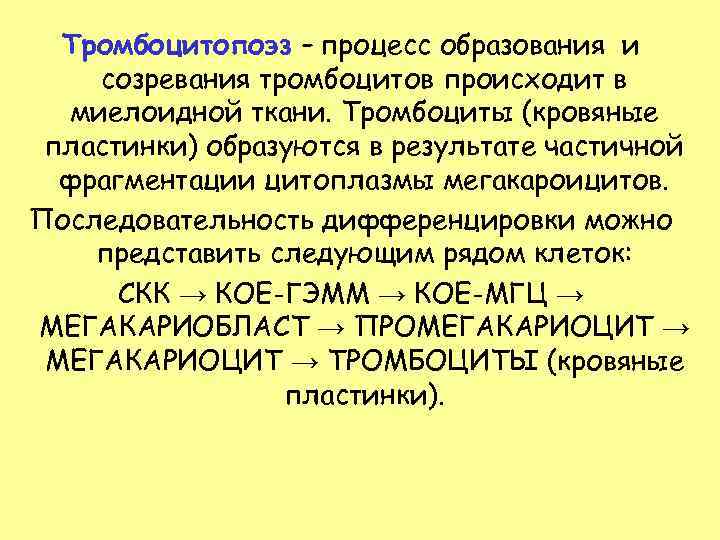 Тромбоцитопоэз – процесс образования и созревания тромбоцитов происходит в миелоидной ткани. Тромбоциты (кровяные пластинки) образуются в результате частичной фрагментации цитоплазмы мегакароицитов.

Последовательность дифференцировки можно представить следующим рядом клеток:

СКК → КОЕ-ГЭММ → КОЕ-МГЦ → МЕГАКАРИОБЛАСТ → ПРОМЕГАКАРИОЦИТ → МЕГАКАРИОЦИТ → ТРОМБОЦИТЫ (кровяные пластинки).